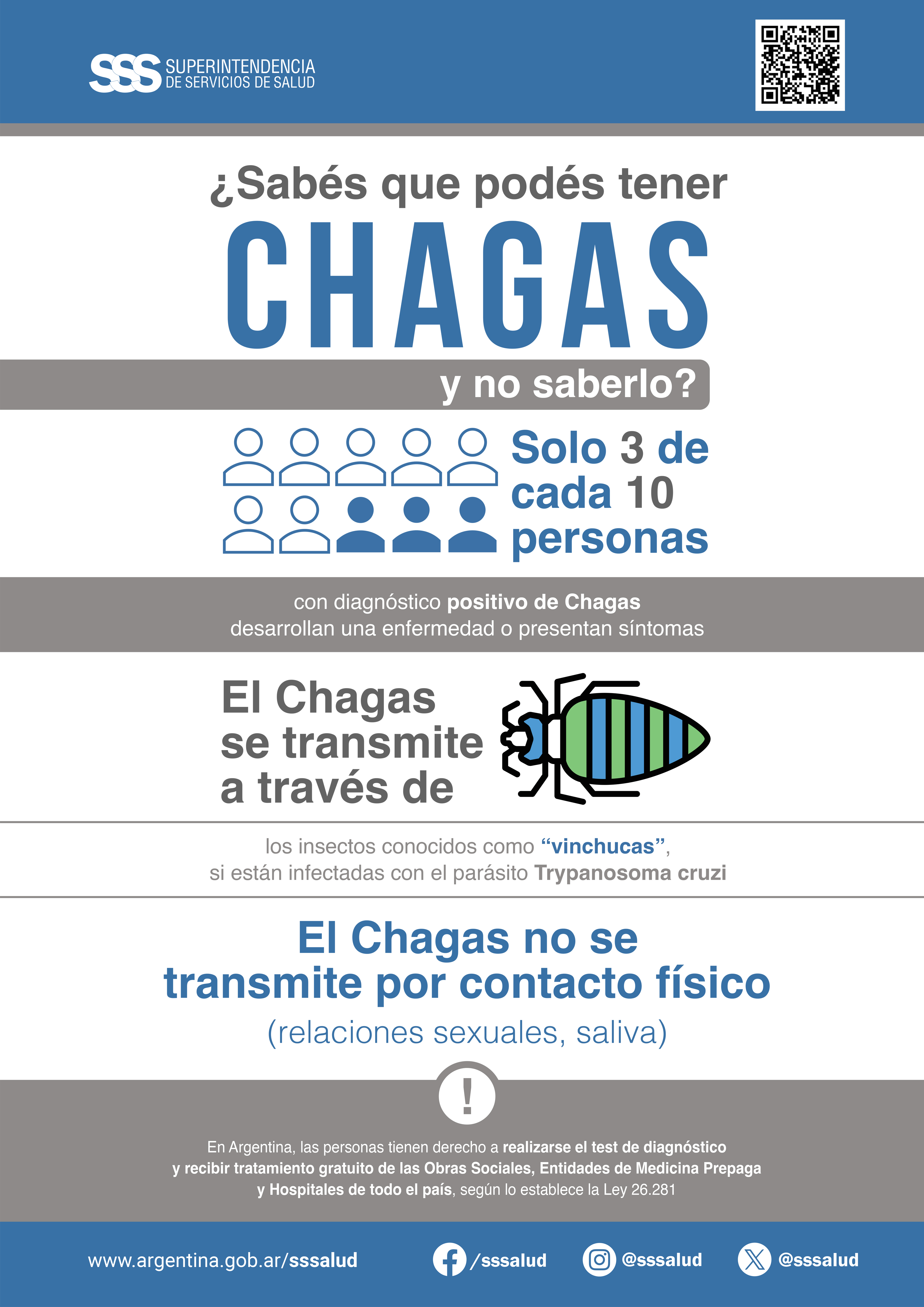 SSS SUPERINTENDENCIA DE SERVICIOS DE SALUD

¿Sabés que podés tener CHAGAS y no saberlo?

Solo 3 de cada 10 personas

con diagnóstico positivo de Chagas desarrollan una enfermedad o presentan síntomas

El Chagas se transmite a través de

los insectos conocidos como “vinchucas”, si están infectadas con el parásito Trypanosoma cruzi

El Chagas no se transmite por contacto físico

(relaciones sexuales, saliva)

!

En Argentina, las personas tienen derecho a realizarse el test de diagnóstico y recibir tratamiento gratuito de las Obras Sociales, Entidades de Medicina Prepaga y Hospitales de todo el país, según lo establece la Ley 26.281

www.argentina.gob.ar/sssalud /sssalud @sssalud @sssalud